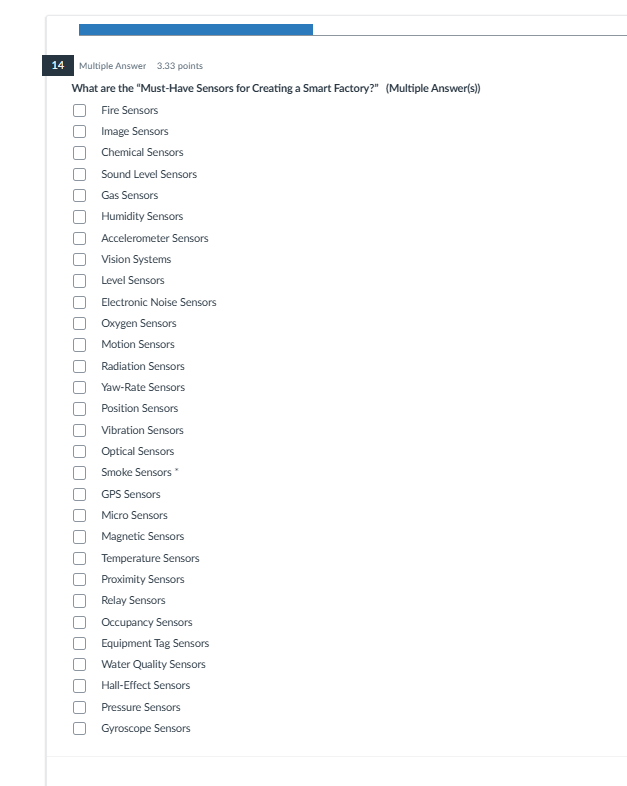 14 Multiple Answer 3.33 points

What are the "Must-Have Sensors for Creating a Smart Factory?" (Multiple Answer(s))

Fire Sensors
Image Sensors
Chemical Sensors
Sound Level Sensors
Gas Sensors
Humidity Sensors
Accelerometer Sensors
Vision Systems
Level Sensors
Electronic Noise Sensors
Oxygen Sensors
Motion Sensors
Radiation Sensors
Yaw-Rate Sensors
Position Sensors
Vibration Sensors
Optical Sensors
Smoke Sensors *
GPS Sensors
Micro Sensors
Magnetic Sensors
Temperature Sensors
Proximity Sensors
Relay Sensors
Occupancy Sensors
Equipment Tag Sensors
Water Quality Sensors
Hall-Effect Sensors
Pressure Sensors
Gyroscope Sensors